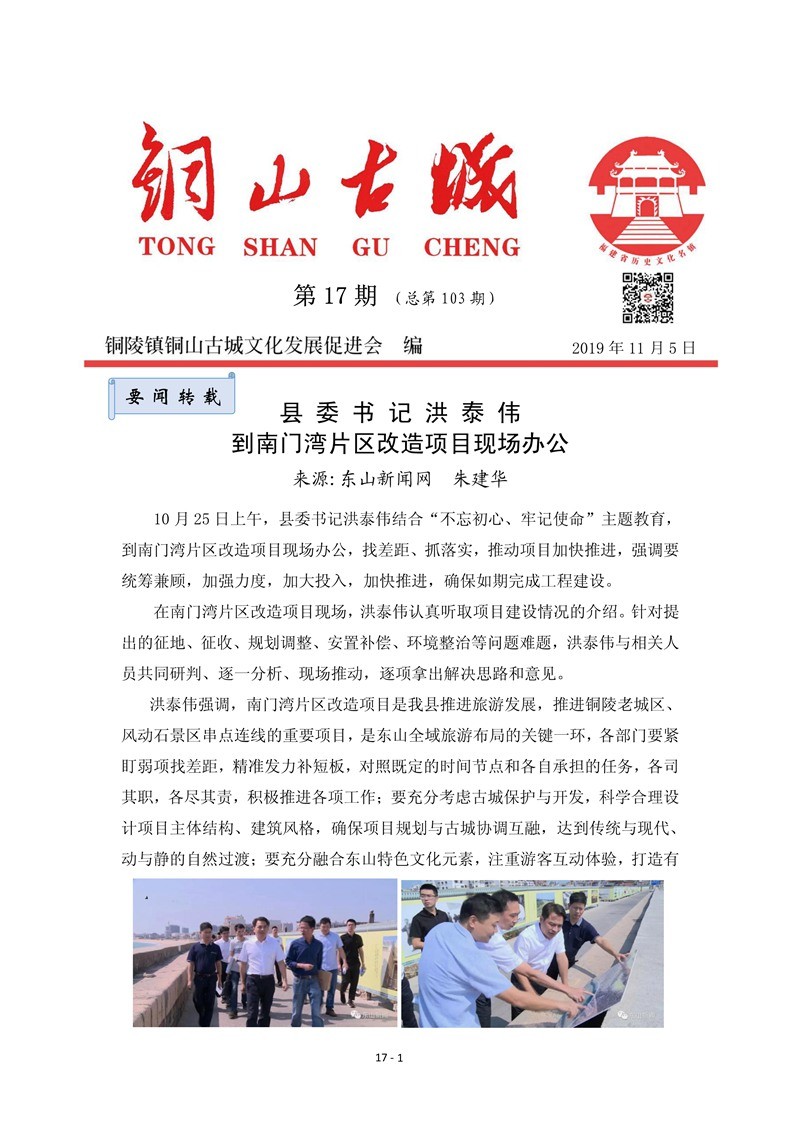 铜山古城

TONG SHAN GU CHENG

福建省历史文化名镇

第 17 期 （总第 103 期）

铜陵镇铜山古城文化发展促进会 编 2019 年 11 月 5 日

要闻转载

县委书记洪泰伟
到南门湾片区改造项目现场办公

来源：东山新闻网 朱建华

10 月 25 日上午，县委书记洪泰伟结合“不忘初心、牢记使命”主题教育，到南门湾片区改造项目现场办公，找差距、抓落实，推动项目加快推进，强调要统筹兼顾，加强力度，加大投入，加快推进，确保如期完成工程建设。

在南门湾片区改造项目现场，洪泰伟认真听取项目建设情况的介绍。针对提出的征地、征收、规划调整、安置补偿、环境整治等问题难题，洪泰伟与相关人员共同研判、逐一分析、现场推动，逐项拿出解决思路和意见。

洪泰伟强调，南门湾片区改造项目是我县推进旅游发展，推进铜陵老城区、风动石景区串点连线的重要项目，是东山全域旅游布局的关键一环，各部门要紧盯弱项找差距，精准发力补短板，对照既定的时间节点和各自承担的任务，各司其职，各尽其责，积极推进各项工作；要充分考虑古城保护与开发，科学合理设计项目主体结构、建筑风格，确保项目规划与古城协调互融，达到传统与现代、动与静的自然过渡；要充分融合东山特色文化元素，注重游客互动体验，打造有

17 - 1